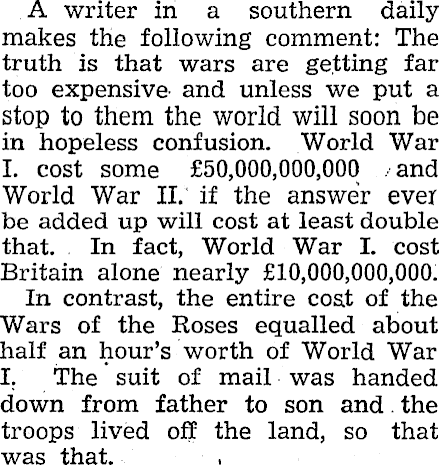 A writer in a southern daily makes the following comment: The truth is that wars are getting far too expensive and unless we put a stop to them the world will soon be in hopeless confusion. World War I. cost some £50,000,000,000 and World War II. if the answer ever be added up will cost at least double that. In fact, World War I. cost Britain alone nearly £10,000,000,000.

In contrast, the entire cost of the Wars of the Roses equalled about half an hour's worth of World War I. The suit of mail was handed down from father to son and the troops lived off the land, so that was that.